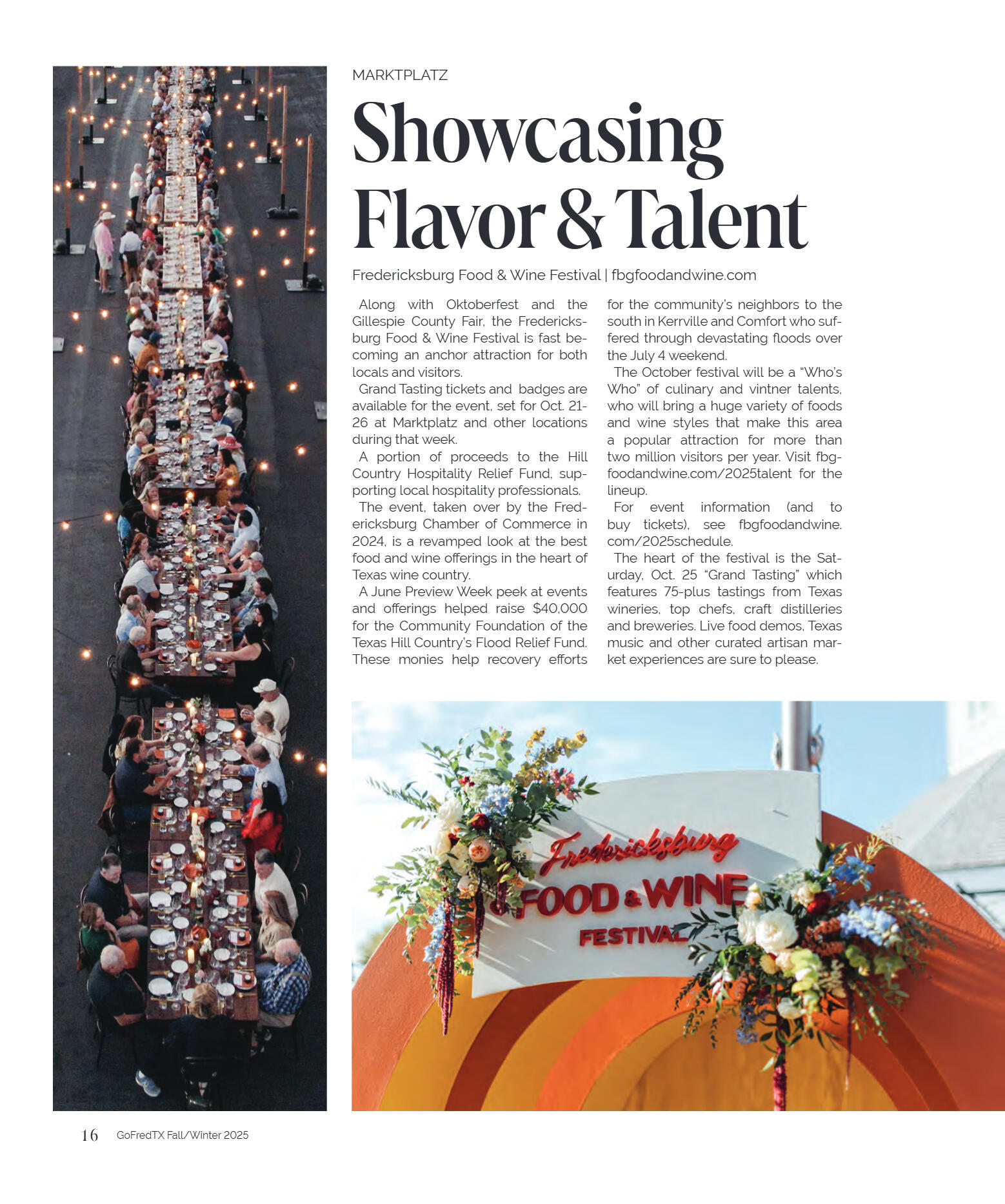 MARKTPLATZ

Showcasing Flavor & Talent

Fredericksburg Food & Wine Festival | fbgfoodandwine.com

Along with Oktoberfest and the Gillespie County Fair, the Fredericksburg Food & Wine Festival is fast becoming an anchor attraction for both locals and visitors.

Grand Tasting tickets and badges are available for the event, set for Oct. 21-26 at Marktplatz and other locations during that week.

A portion of proceeds to the Hill Country Hospitality Relief Fund, supporting local hospitality professionals.

The event, taken over by the Fredericksburg Chamber of Commerce in 2024, is a revamped look at the best food and wine offerings in the heart of Texas wine country.

A June Preview Week peek at events and offerings helped raise $40,000 for the Community Foundation of the Texas Hill Country's Flood Relief Fund. These monies help recovery efforts for the community's neighbors to the south in Kerrville and Comfort who suffered through devastating floods over the July 4 weekend.

The October festival will be a "Who's Who" of culinary and vintner talents, who will bring a huge variety of foods and wine styles that make this area a popular attraction for more than two million visitors per year. Visit fbgfoodandwine.com/2025talent for the lineup.

For event information (and to buy tickets), see fbgfoodandwine.com/2025schedule.

The heart of the festival is the Saturday, Oct. 25 "Grand Tasting" which features 75-plus tastings from Texas wineries, top chefs, craft distilleries and breweries. Live food demos, Texas music and other curated artisan market experiences are sure to please.

Fredericksburg FOOD & WINE FESTIVAL

16 GoFredTX Fall/Winter 2025